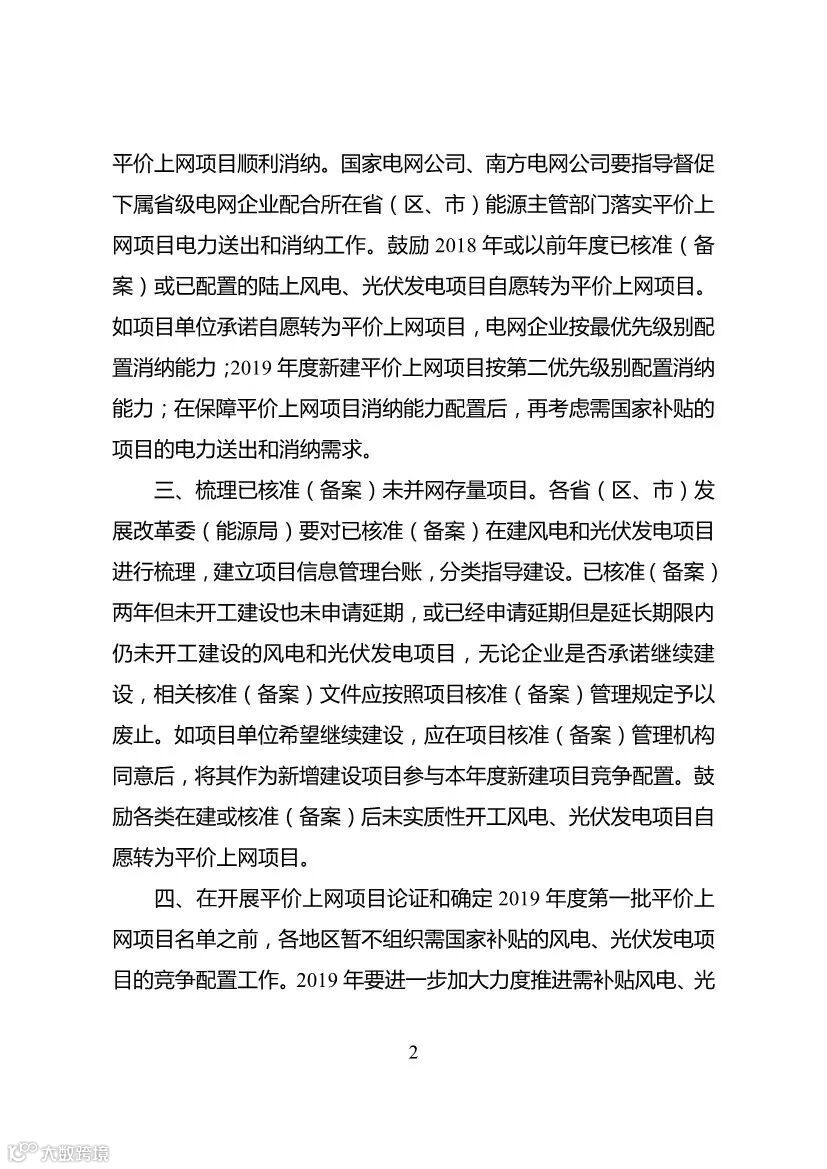 平价上网项目顺利消纳。国家电网公司、南方电网公司要指导督促下属省级电网企业配合所在省（区、市）能源主管部门落实平价上网项目电力送出和消纳工作。鼓励 2018 年或以前年度已核准（备案）或已配置的陆上风电、光伏发电项目自愿转为平价上网项目。如项目单位承诺自愿转为平价上网项目，电网企业按最优先级别配置消纳能力；2019 年度新建平价上网项目按第二优先级别配置消纳能力；在保障平价上网项目消纳能力配置后，再考虑需国家补贴的项目的电力送出和消纳需求。

三、梳理已核准（备案）未并网存量项目。各省（区、市）发展改革委（能源局）要对已核准（备案）在建风电和光伏发电项目进行梳理，建立项目信息管理台账，分类指导建设。已核准（备案）两年但未开工建设也未申请延期，或已经申请延期但是延长期限内仍未开工建设的风电和光伏发电项目，无论企业是否承诺继续建设，相关核准（备案）文件应按照项目核准（备案）管理规定予以废止。如项目单位希望继续建设，应在项目核准（备案）管理机构同意后，将其作为新增建设项目参与本年度新建项目竞争配置。鼓励各类在建或核准（备案）后未实质性开工风电、光伏发电项目自愿转为平价上网项目。

四、在开展平价上网项目论证和确定 2019 年度第一批平价上网项目名单之前，各地区暂不组织需国家补贴的风电、光伏发电项目的竞争配置工作。2019 年要进一步加大力度推进需补贴风电、光

2

大数跨境